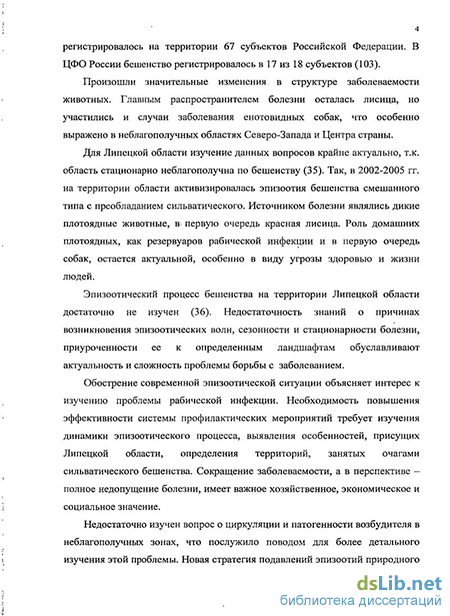 4

регистрировалось на территории 67 субъектов Российской Федерации. В ЦФО России бешенство регистрировалось в 17 из 18 субъектов (103).

Произошли значительные изменения в структуре заболеваемости животных. Главным распространителем болезни осталась лисица, но участились и случаи заболевания енотовидных собак, что особенно выражено в неблагополучных областях Северо-Запада и Центра страны.

Для Липецкой области изучение данных вопросов крайне актуально, т.к. область стационарно неблагополучна по бешенству (35). Так, в 2002-2005 гг. на территории области активизировалась эпизоотия бешенства смешанного типа с преобладанием сильватического. Источником болезни являлись дикие плотоядные животные, в первую очередь красная лисица. Роль домашних плотоядных, как резервуаров рабической инфекции и в первую очередь собак, остается актуальной, особенно в виду угрозы здоровью и жизни людей.

Эпизоотический процесс бешенства на территории Липецкой области достаточно не изучен (36). Недостаточность знаний о причинах возникновения эпизоотических волн, сезонности и стационарности болезни, приуроченности ее к определенным ландшафтам обуславливают актуальность и сложность проблемы борьбы с заболеванием.

Обострение современной эпизоотической ситуации объясняет интерес к изучению проблемы рабической инфекции. Необходимость повышения эффективности системы профилактических мероприятий требует изучения динамики эпизоотического процесса, выявления особенностей, присущих Липецкой области, определения территорий, занятых очагами сильватического бешенства. Сокращение заболеваемости, а в перспективе – полное недопущение болезни, имеет важное хозяйственное, экономическое и социальное значение.

Недостаточно изучен вопрос о циркуляции и патогенности возбудителя в неблагополучных зонах, что послужило поводом для более детального изучения этой проблемы. Новая стратегия подавлений эпизоотий природного

dsLib.net
библиотека диссертаций